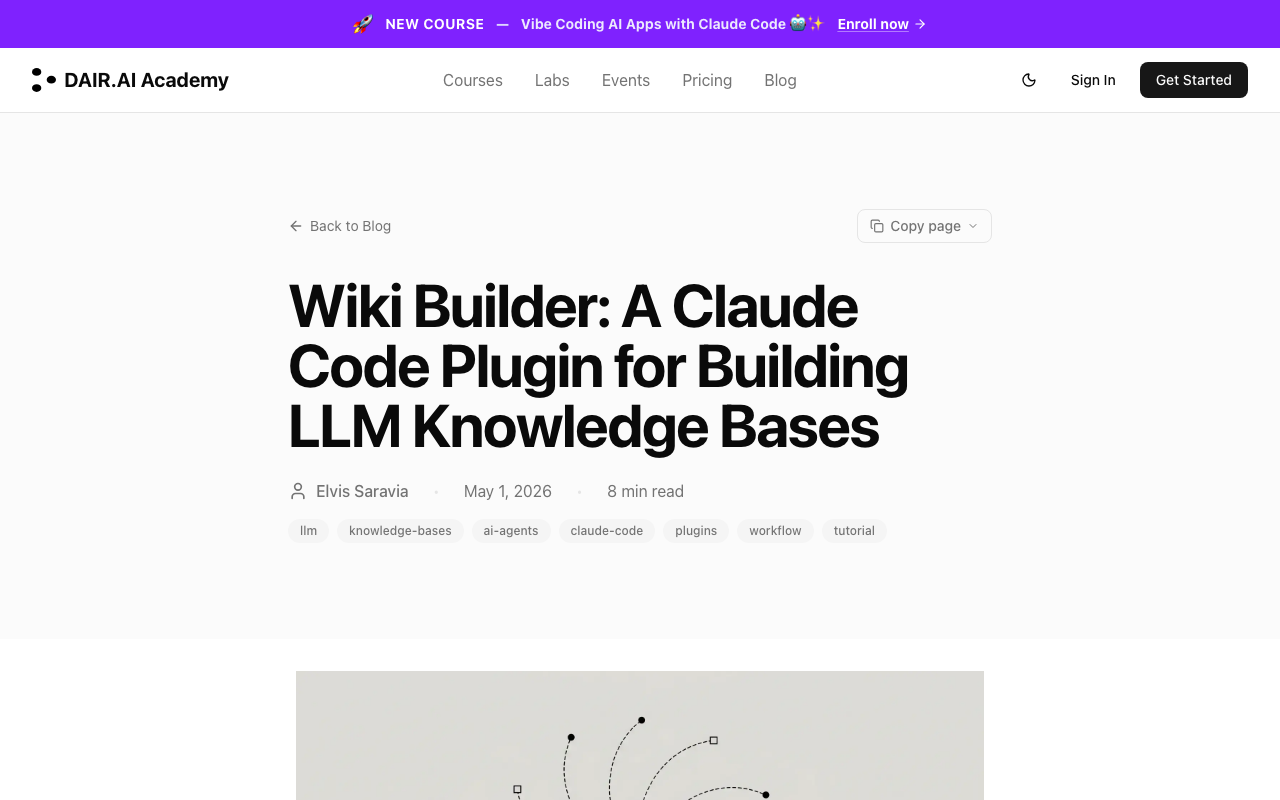 🚀 NEW COURSE — Vibe Coding AI Apps with Claude Code 🤖✨ Enroll now →

DAIR.AI Academy

Courses Labs Events Pricing Blog

Sign In Get Started

← Back to Blog

Copy page

Wiki Builder: A Claude Code Plugin for Building LLM Knowledge Bases

Elvis Saravia · May 1, 2026 · 8 min read

llm knowledge-bases ai-agents claude-code plugins workflow tutorial